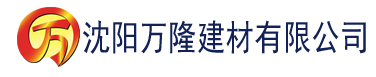 万 沈阳万隆建材有限公司